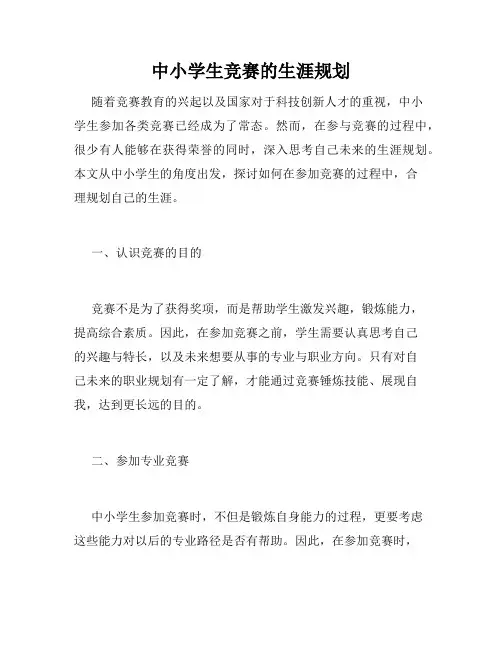 中小学生竞赛的生涯规划

随着竞赛教育的兴起以及国家对于科技创新人才的重视，中小学生参加各类竞赛已经成为了常态。然而，在参与竞赛的过程中，很少有人能够在获得荣誉的同时，深入思考自己未来的生涯规划。本文从中小学生的角度出发，探讨如何在参加竞赛的过程中，合理规划自己的生涯。

一、认识竞赛的目的

竞赛不是为了获得奖项，而是帮助学生激发兴趣，锻炼能力，提高综合素质。因此，在参加竞赛之前，学生需要认真思考自己的兴趣与特长，以及未来想要从事的专业与职业方向。只有对自己未来的职业规划有一定了解，才能通过竞赛锤炼技能、展现自我，达到更长远的目的。

二、参加专业竞赛

中小学生参加竞赛时，不但是锻炼自身能力的过程，更要考虑这些能力对以后的专业路径是否有帮助。因此，在参加竞赛时，